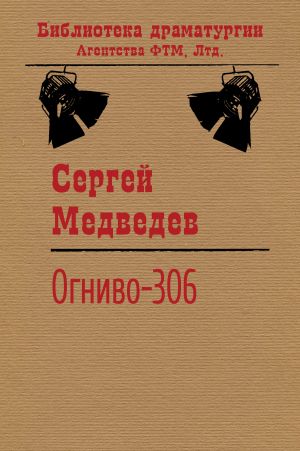 Библиотека драматургии
Агентства ФТМ, Лтд.

Сергей
Медведев

Огниво-306